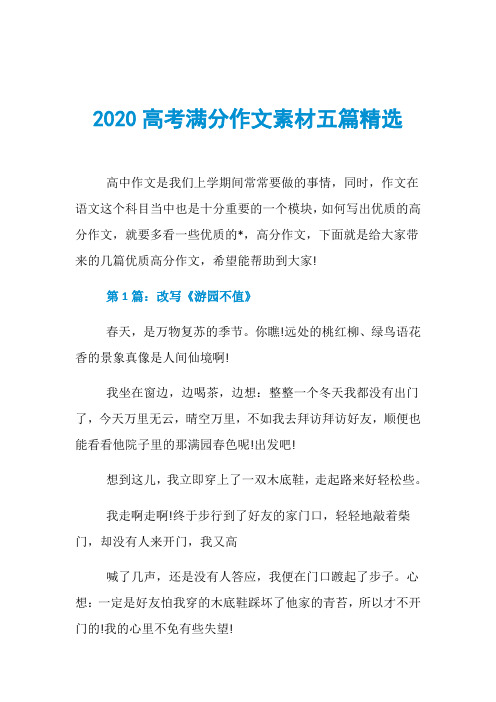 2020 高考满分作文素材五篇精选

高中作文是我们上学期间常常要做的事情，同时，作文在语文这个科目当中也是十分重要的一个模块，如何写出优质的高分作文，就要多看一些优质的*，高分作文，下面就是给大家带来的几篇优质高分作文，希望能帮助到大家!

第 1 篇：改写《游园不值》

春天，是万物复苏的季节。你瞧!远处的桃红柳、绿鸟语花香的景象真像是人间仙境啊!

我坐在窗边，边喝茶，边想：整整一个冬天我都没有出门了，今天万里无云，晴空万里，不如我去拜访拜访好友，顺便也能看看他院子里的那满园春色呢!出发吧!

想到这儿，我立即穿上了一双木底鞋，走起路来好轻松些。

我走啊走啊!终于步行到了好友的家门口，轻轻地敲着柴门，却没有人来开门，我又高

喊了几声，还是没有人答应，我便在门口踱起了步子。心想：一定是好友怕我穿的木底鞋踩坏了他家的青苔，所以才不开门的!我的心里不免有些失望!